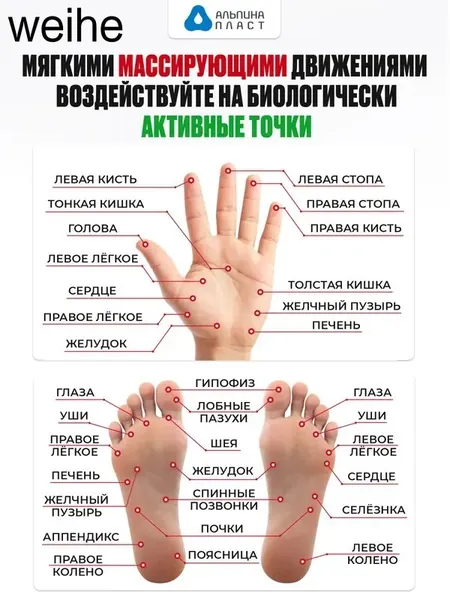 weihe

АЛЬПИНА ПЛАСТ

МЯГКИМИ МАССИРУЮЩИМИ ДВИЖЕНИЯМИ ВОЗДЕЙСТВУЙТЕ НА БИОЛОГИЧЕСКИ АКТИВНЫЕ ТОЧКИ

ЛЕВАЯ КИСТЬ
ТОНКАЯ КИШКА
ГОЛОВА
ЛЕВОЕ ЛЁГКОЕ
СЕРДЦЕ
ПРАВОЕ ЛЁГКОЕ
ЖЕЛУДОК
ЛЕВАЯ СТОПА
ПРАВАЯ СТОПА
ПРАВАЯ КИСТЬ
ТОЛСТАЯ КИШКА
ЖЕЛЧНЫЙ ПУЗЫРЬ
ПЕЧЕНЬ

ГЛАЗА
УШИ
ПРАВОЕ ЛЁГКОЕ
ПЕЧЕНЬ
ЖЕЛЧНЫЙ ПУЗЫРЬ
АППЕНДИКС
ПРАВОЕ КОЛЕНО
ГИПОФИЗ
ЛОБНЫЕ ПАЗУХИ
ШЕЯ
ЖЕЛУДОК
СПИННЫЕ ПОЗВОНКИ
ПОЧКИ
ПОЯСНИЦА
ГЛАЗА
УШИ
ЛЕВОЕ ЛЁГКОЕ
СЕРДЦЕ
СЕЛЁЗНКА
ЛЕВОЕ КОЛЕНО